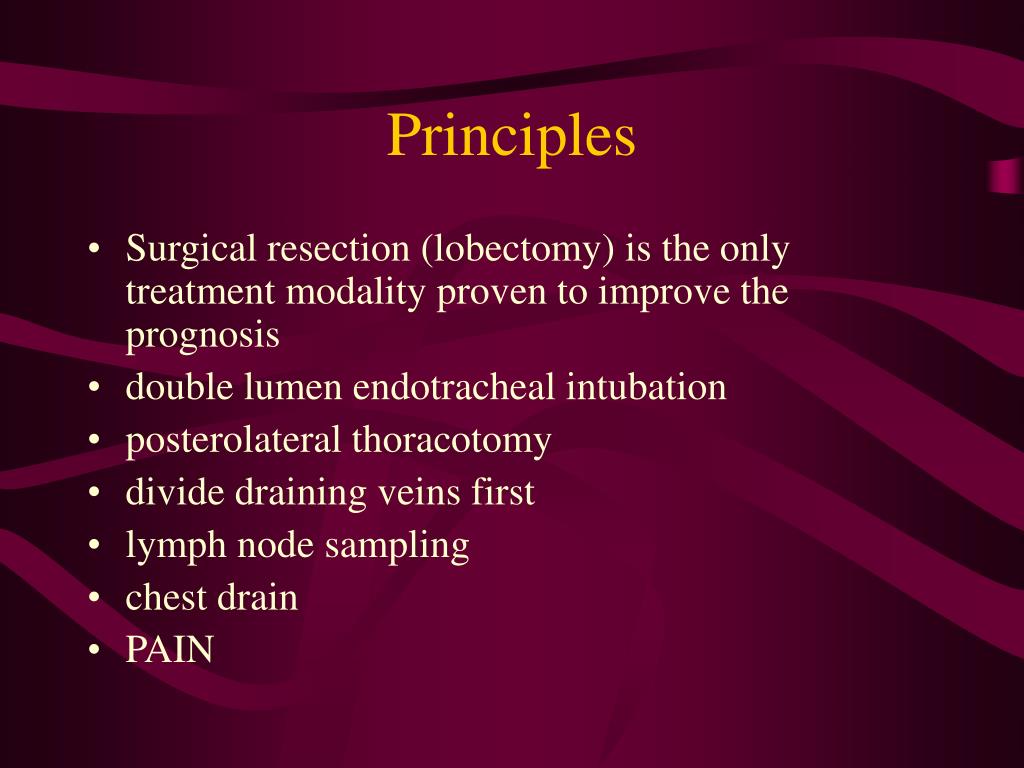 Principles

• Surgical resection (lobectomy) is the only treatment modality proven to improve the prognosis
• double lumen endotracheal intubation
• posterolateral thoracotomy
• divide draining veins first
• lymph node sampling
• chest drain
• PAIN